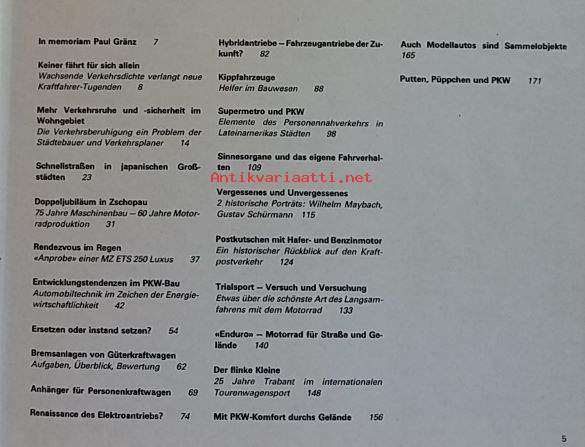 In memoriam Paul Gränz 7

Keiner fährt für sich allein
Wachsende Verkehrsdichte verlangt neue Kraftfahrer-Tugenden 8

Mehr Verkehrsruhe und -sicherheit im Wohngebiet
Die Verkehrsberuhigung ein Problem der Städtebauer und Verkehrsplaner 14

Schnellstraßen in japanischen Großstädten 23

Doppeljubiläum in Zschopau
75 Jahre Maschinenbau – 60 Jahre Motorradproduktion 31

Rendezvous im Regen
«Anprobe» einer MZ ETS 250 Luxus 37

Entwicklungstendenzen im PKW-Bau
Automobiltechnik im Zeichen der Energiewirtschaftlichkeit 42

Ersetzen oder instand setzen? 54

Bremsanlagen von Güterkraftwagen
Aufgaben, Überblick, Bewertung 62

Anhänger für Personenkraftwagen 69

Renaissance des Elektroantriebs? 74

Hybridantriebe – Fahrzeugantriebe der Zukunft? 82

Kippfahrzeuge
Helfer im Bauwesen 88

Supermetro und PKW
Elemente des Personennahverkehrs in Lateinamerikas Städten 98

Sinnesorgane und das eigene Fahrverhalten 109

Antikvariaatti.net

Vergessenes und Unvergessenes
2 historische Porträts: Wilhelm Maybach, Gustav Schürmann 115

Postkutschen mit Hafer- und Benzinmotor
Ein historischer Rückblick auf den Kraftpostverkehr 124

Trialsport – Versuch und Versuchung
Etwas über die schönste Art des Langsamfahrens mit dem Motorrad 133

«Enduro» – Motorrad für Straße und Gelände 140

Der flinke Kleine
25 Jahre Trabant im internationalen Tourenwagensport 148

Mit PKW-Komfort durchs Gelände 156

Auch Modellautos sind Sammelobjekte 165

Putten, Püppchen und PKW 171

5